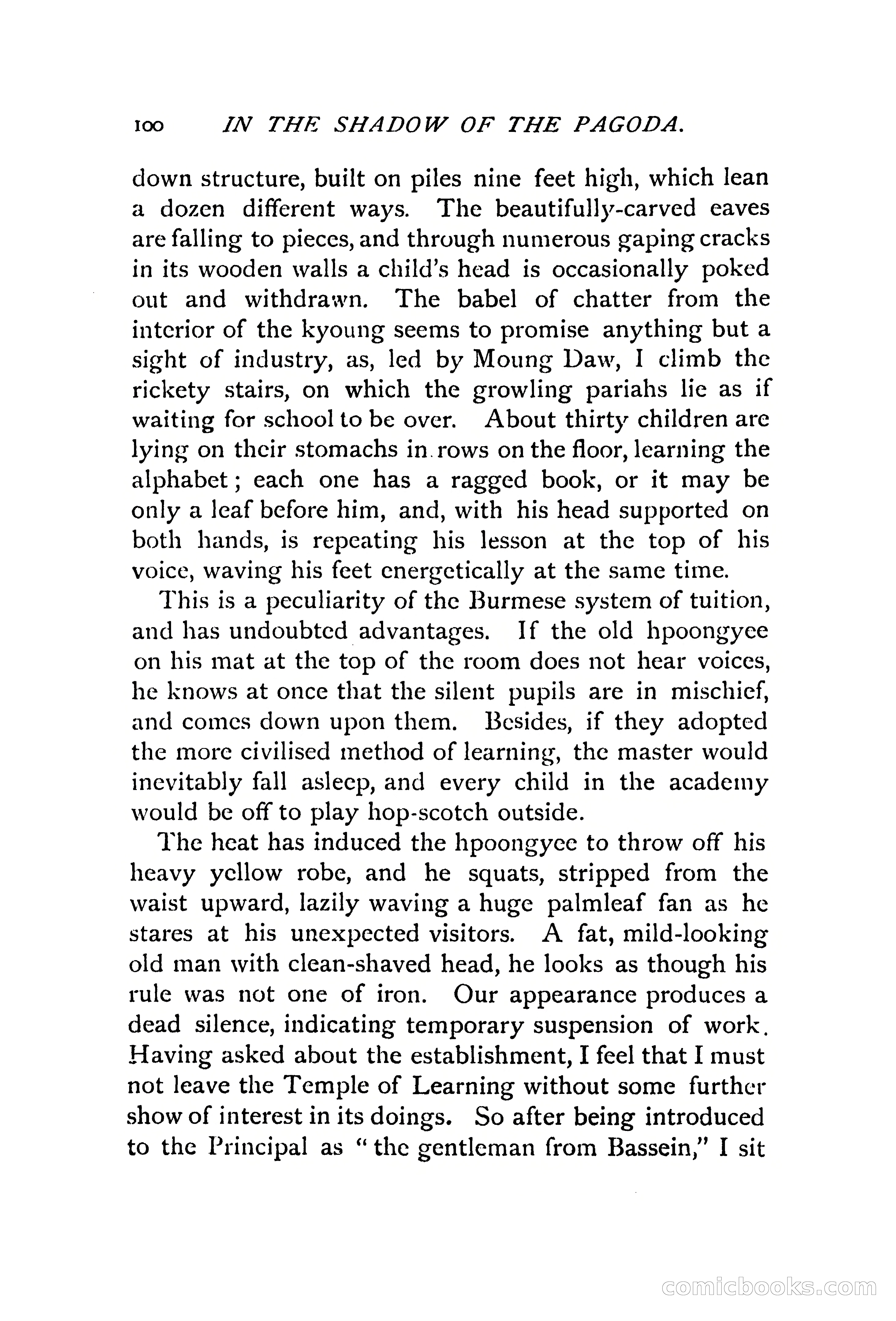 100 IN THE SHADOW OF THE PAGODA.

down structure, built on piles nine feet high, which lean a dozen different ways. The beautifully-carved eaves are falling to pieces, and through numerous gaping cracks in its wooden walls a child's head is occasionally poked out and withdrawn. The babel of chatter from the interior of the kyoung seems to promise anything but a sight of industry, as, led by Moung Daw, I climb the rickety stairs, on which the growling pariahs lie as if waiting for school to be over. About thirty children are lying on their stomachs in rows on the floor, learning the alphabet; each one has a ragged book, or it may be only a leaf before him, and, with his head supported on both hands, is repeating his lesson at the top of his voice, waving his feet energetically at the same time.

This is a peculiarity of the Burmese system of tuition, and has undoubted advantages. If the old hpoongyee on his mat at the top of the room does not hear voices, he knows at once that the silent pupils are in mischief, and comes down upon them. Besides, if they adopted the more civilised method of learning, the master would inevitably fall asleep, and every child in the academy would be off to play hop-scotch outside.

The heat has induced the hpoongyee to throw off his heavy yellow robe, and he squats, stripped from the waist upward, lazily waving a huge palmleaf fan as he stares at his unexpected visitors. A fat, mild-looking old man with clean-shaved head, he looks as though his rule was not one of iron. Our appearance produces a dead silence, indicating temporary suspension of work. Having asked about the establishment, I feel that I must not leave the Temple of Learning without some further show of interest in its doings. So after being introduced to the Principal as "the gentleman from Bassein," I sit

comicbooks.com